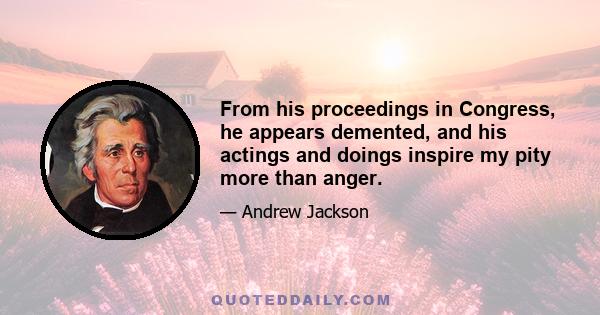 From his proceedings in Congress, he appears demented, and his actings and doings inspire my pity more than anger.

— Andrew Jackson

QUOTEDDAILY.COM